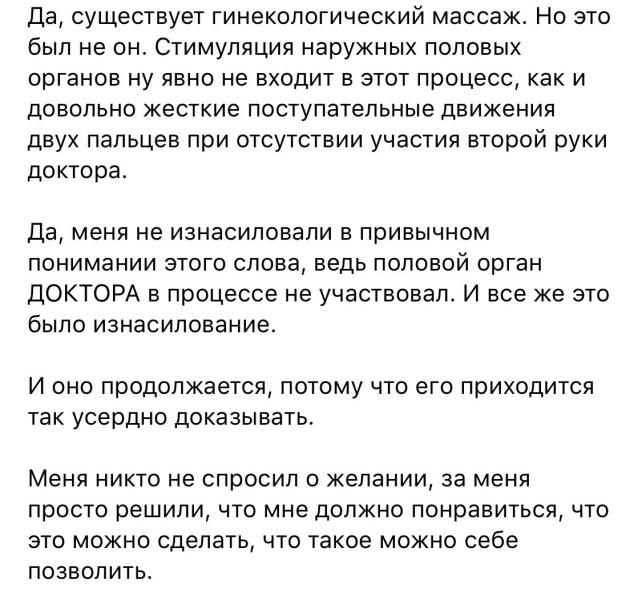 Да, существует гинекологический массаж. Но это был не он. Стимуляция наружных половых органов ну явно не входит в этот процесс, как и довольно жесткие поступательные движения двух пальцев при отсутствии участия второй руки доктора.

Да, меня не изнасиловали в привычном понимании этого слова, ведь половой орган ДОКТОРА в процессе не участвовал. И все же это было изнасилование.

И оно продолжается, потому что его приходится так усердно доказывать.

Меня никто не спросил о желании, за меня просто решили, что мне должно понравиться, что это можно сделать, что такое можно себе позволить.